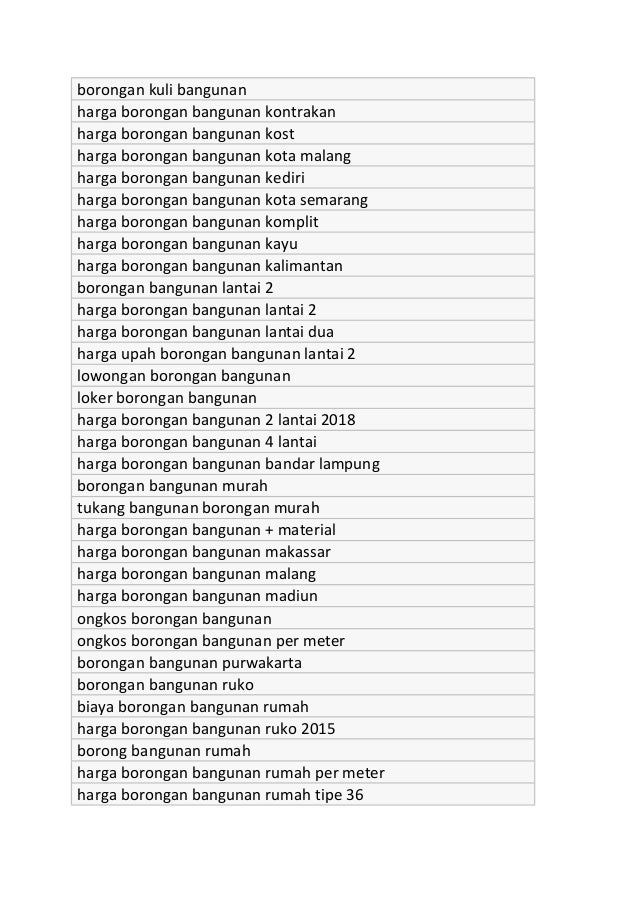 | borongan kuli bangunan |
|---|
| harga borongan bangunan kontrakan |
| harga borongan bangunan kost |
| harga borongan bangunan kota malang |
| harga borongan bangunan kediri |
| harga borongan bangunan kota semarang |
| harga borongan bangunan komplit |
| harga borongan bangunan kayu |
| harga borongan bangunan kalimantan |
| borongan bangunan lantai 2 |
| harga borongan bangunan lantai 2 |
| harga borongan bangunan lantai dua |
| harga upah borongan bangunan lantai 2 |
| lowongan borongan bangunan |
| loker borongan bangunan |
| harga borongan bangunan 2 lantai 2018 |
| harga borongan bangunan 4 lantai |
| harga borongan bangunan bandar lampung |
| borongan bangunan murah |
| tukang bangunan borongan murah |
| harga borongan bangunan + material |
| harga borongan bangunan makassar |
| harga borongan bangunan malang |
| harga borongan bangunan madiun |
| ongkos borongan bangunan |
| ongkos borongan bangunan per meter |
| borongan bangunan purwakarta |
| borongan bangunan ruko |
| biaya borongan bangunan rumah |
| harga borongan bangunan ruko 2015 |
| borong bangunan rumah |
| harga borongan bangunan rumah per meter |
| harga borongan bangunan rumah tipe 36 |